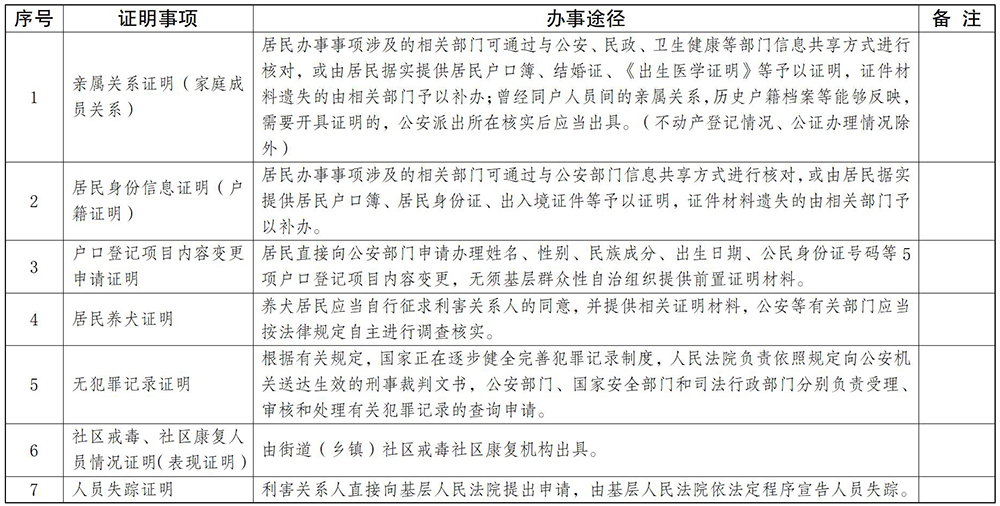 | 序号 | 证明事项 | 办事途径 | 备 注 |
|---|---|---|---|
| 1 | 亲属关系证明（家庭成员关系） | 居民办事事项涉及的相关部门可通过与公安、民政、卫生健康等部门信息共享方式进行核对，或由居民据实提供居民户口簿、结婚证、《出生医学证明》等予以证明，证件材料遗失的由相关部门予以补办；曾经同户人员间的亲属关系，历史户籍档案等能够反映，需要开具证明的，公安派出所在核实后应当出具。（不动产登记情况、公证办理情况除外） | |
| 2 | 居民身份信息证明（户籍证明） | 居民办事事项涉及的相关部门可通过与公安部门信息共享方式进行核对，或由居民据实提供居民户口簿、居民身份证、出入境证件等予以证明，证件材料遗失的由相关部门予以补办。 | |
| 3 | 户口登记项目内容变更申请证明 | 居民直接向公安部门申请办理姓名、性别、民族成分、出生日期、公民身份证号码等5项户口登记项目内容变更，无须基层群众性自治组织提供前置证明材料。 | |
| 4 | 居民养犬证明 | 养犬居民应当自行征求利害关系人的同意，并提供相关证明材料，公安等有关部门应当按法律规定自主进行调查核实。 | |
| 5 | 无犯罪记录证明 | 根据有关规定，国家正在逐步健全完善犯罪记录制度，人民法院负责依照规定向公安机关送达生效的刑事裁判文书，公安部门、国家安全部门和司法行政部门分别负责受理、审核和处理有关犯罪记录的查询申请。 | |
| 6 | 社区戒毒、社区康复人员情况证明（表现证明） | 由街道（乡镇）社区戒毒社区康复机构出具。 | |
| 7 | 人员失踪证明 | 利害关系人直接向基层人民法院提出申请，由基层人民法院依法定程序宣告人员失踪。 | |